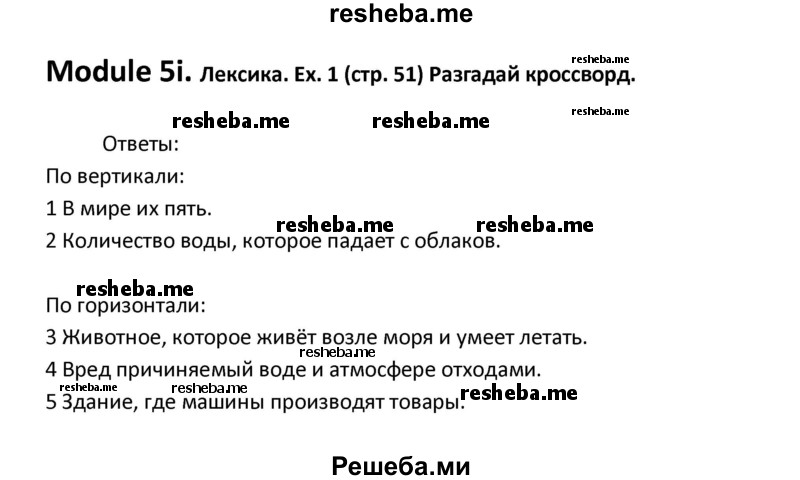 resheba.me

Module 5i. Лексика. Ex. 1 (стр. 51) Разгадай кроссворд. resheba.me

resheba.me resheba.me resheba.me

Ответы:

По вертикали:

1 В мире их пять. resheba.me resheba.me

2 Количество воды, которое падает с облаков.

resheba.me

По горизонтали:

3 Животное, которое живёт возле моря и умеет летать. resheba.me

4 Вред причиняемый воде и атмосфере отходами.

resheba.me resheba.me resheba.me

5 Здание, где машины производят товары.

Решеба.ми